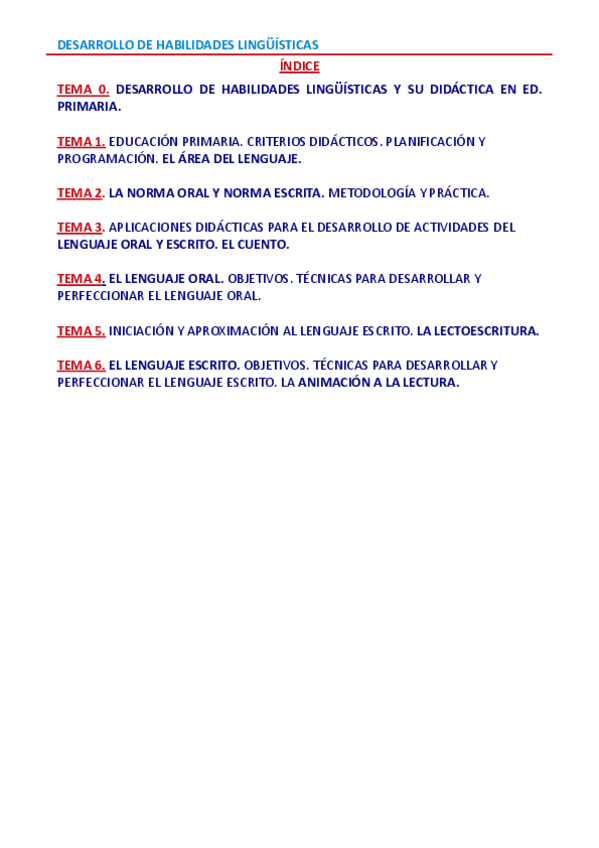 DESARROLLO DE HABILIDADES LINGÜÍSTICAS

ÍNDICE

TEMA 0. DESARROLLO DE HABILIDADES LINGÜÍSTICAS Y SU DIDÁCTICA EN ED. PRIMARIA.

TEMA 1. EDUCACIÓN PRIMARIA. CRITERIOS DIDÁCTICOS. PLANIFICACIÓN Y PROGRAMACIÓN. EL ÁREA DEL LENGUAJE.

TEMA 2. LA NORMA ORAL Y NORMA ESCRITA. METODOLOGÍA Y PRÁCTICA.

TEMA 3. APLICACIONES DIDÁCTICAS PARA EL DESARROLLO DE ACTIVIDADES DEL LENGUAJE ORAL Y ESCRITO. EL CUENTO.

TEMA 4. EL LENGUAJE ORAL. OBJETIVOS. TÉCNICAS PARA DESARROLLAR Y PERFECCIONAR EL LENGUAJE ORAL.

TEMA 5. INICIACIÓN Y APROXIMACIÓN AL LENGUAJE ESCRITO. LA LECTOESCRITURA.

TEMA 6. EL LENGUAJE ESCRITO. OBJETIVOS. TÉCNICAS PARA DESARROLLAR Y PERFECCIONAR EL LENGUAJE ESCRITO. LA ANIMACIÓN A LA LECTURA.